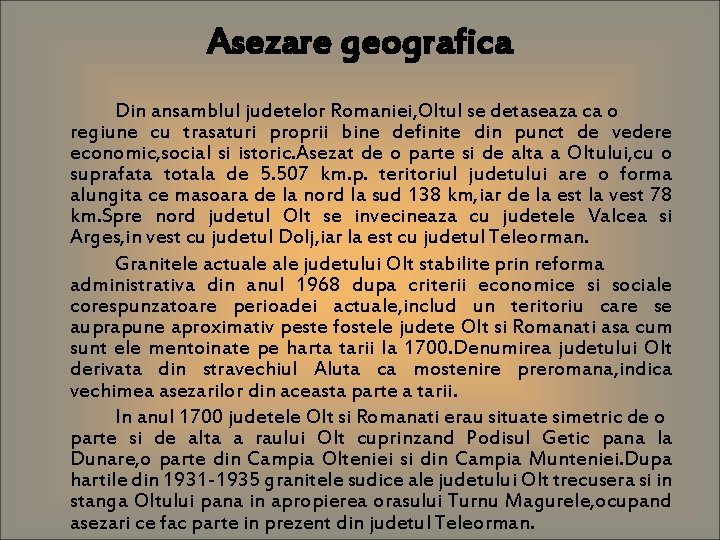 Asezare geografica

Din ansamblul judetelor Romaniei,Oltul se detaseaza ca o regiune cu trasaturi proprii bine definite din punct de vedere economic,social si istoric.Asezat de o parte si de alta a Oltului,cu o suprafata totala de 5.507 km.p. teritoriul judetului are o forma alungita ce masoara de la nord la sud 138 km,iar de la est la vest 78 km.Spre nord judetul Olt se invecineaza cu judetele Valcea si Arges,in vest cu judetul Dolj,iar la est cu judetul Teleorman.

Granitele actuale ale judetului Olt stabilite prin reforma administrativa din anul 1968 dupa criterii economice si sociale corespunzatoare perioadei actuale,includ un teritoriu care se auprapune aproximativ peste fostele judete Olt si Romanati asa cum sunt ele mentoinate pe harta tarii la 1700.Denumirea judetului Olt derivata din stravechiul Aluta ca mostenire preromana,indica vechimea asezarilor din aceasta parte a tarii.

In anul 1700 judetele Olt si Romanati erau situate simetric de o parte si de alta a raului Olt cuprinzand Podisul Getic pana la Dunare,o parte din Campia Olteniei si din Campia Munteniei.Dupa hartile din 1931-1935 granitele sudice ale judetului Olt trecusera si in stanga Oltului pana in apropierea orasului Turnu Magurele,ocupand asezari ce fac parte in prezent din judetul Teleorman.